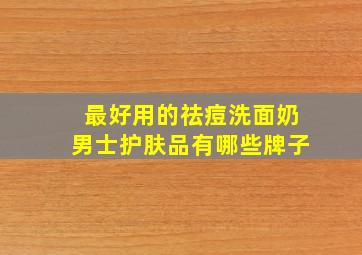 最好用的祛痘洗面奶
男士护肤品有哪些牌子